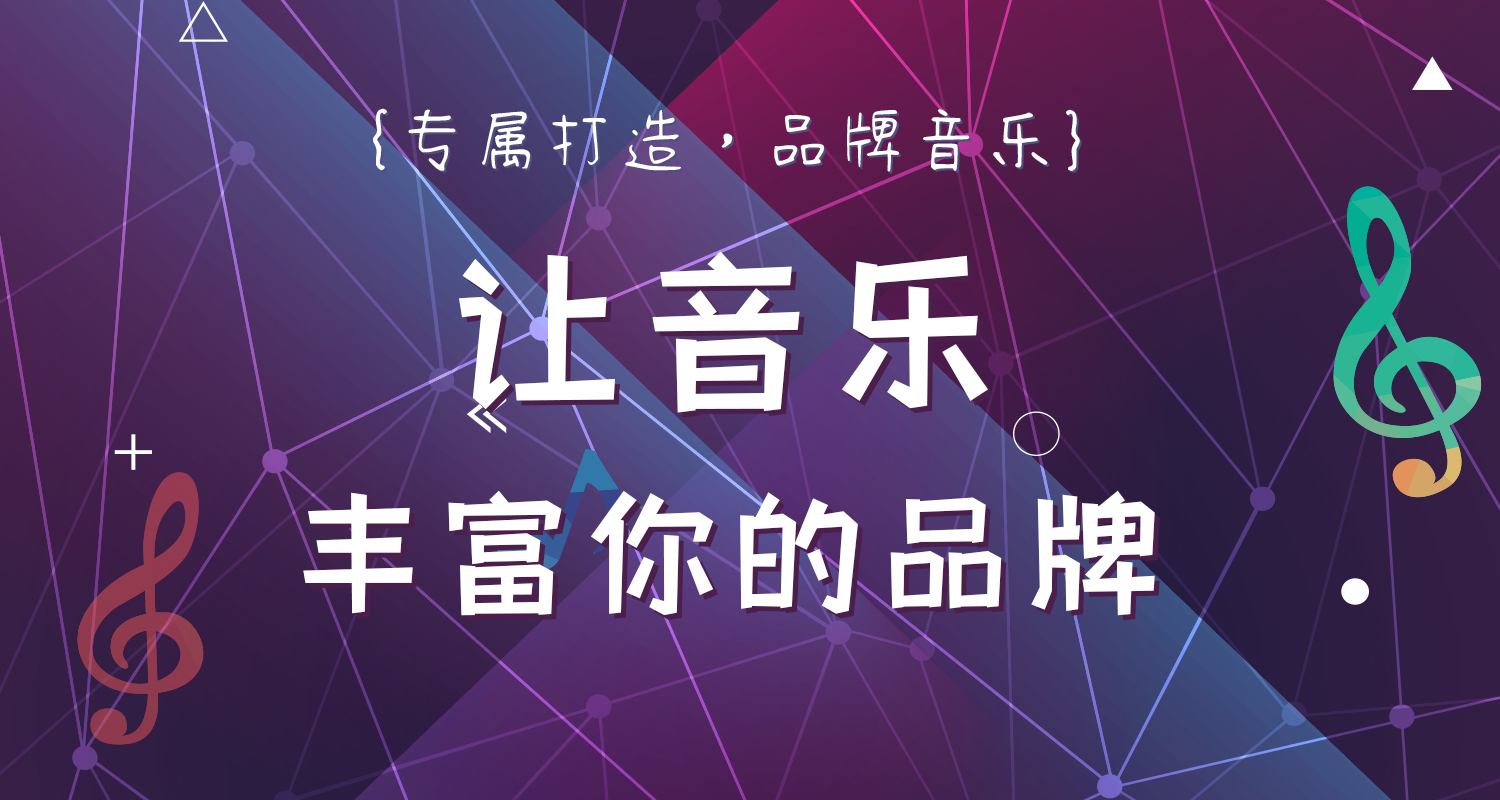 {专属打造，品牌音乐}

让音乐

丰富你的品牌